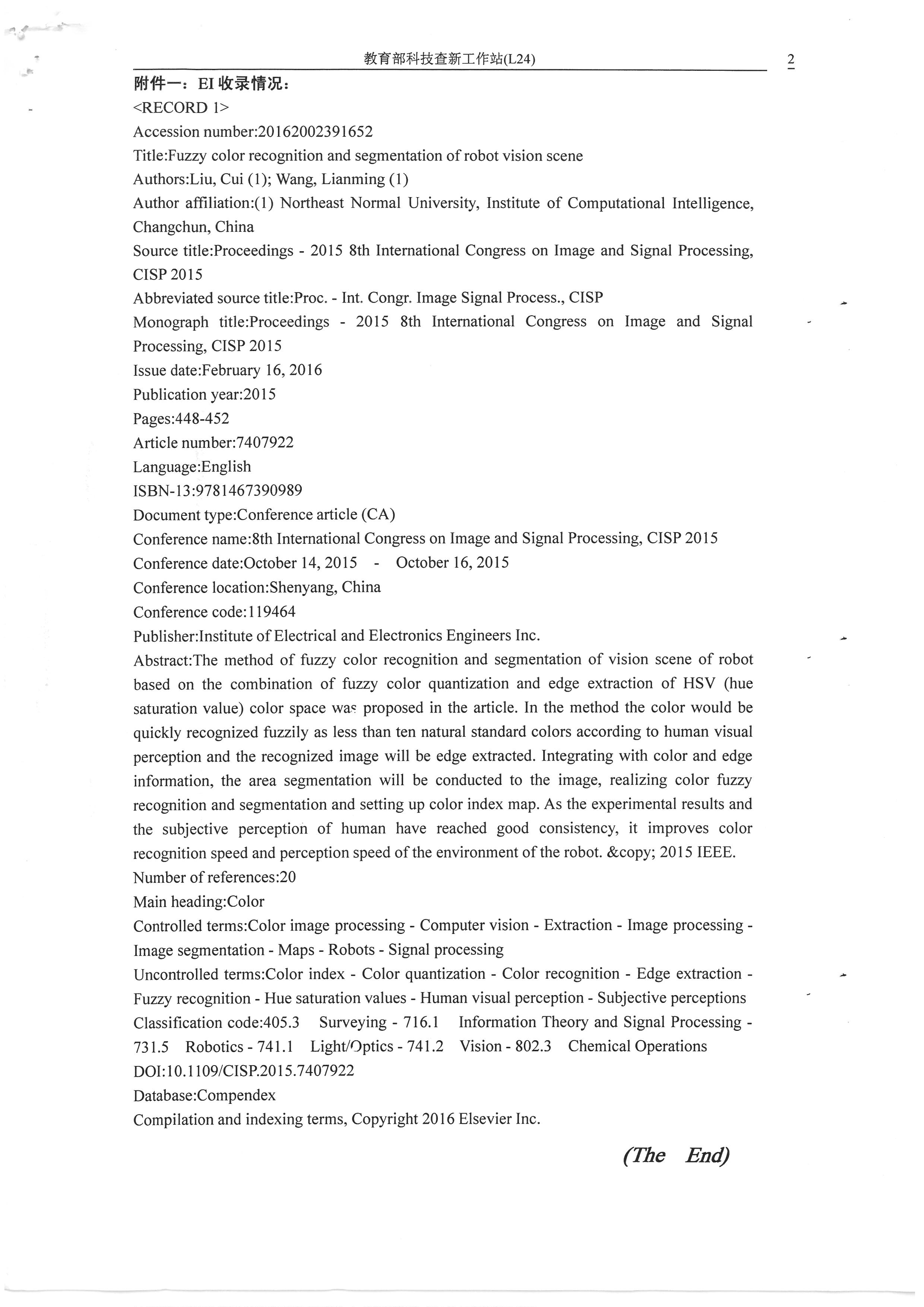 教育部科技查新工作站(L24)

2

附件一：EI 收录情况：

<RECORD 1>

Accession number:20162002391652

Title:Fuzzy color recognition and segmentation of robot vision scene

Authors:Liu, Cui (1); Wang, Lianming (1)

Author affiliation:(1) Northeast Normal University, Institute of Computational Intelligence, Changchun, China

Source title:Proceedings - 2015 8th International Congress on Image and Signal Processing, CISP 2015

Abbreviated source title:Proc. - Int. Congr. Image Signal Process., CISP

Monograph title:Proceedings - 2015 8th International Congress on Image and Signal Processing, CISP 2015

Issue date:February 16, 2016

Publication year:2015

Pages:448-452

Article number:7407922

Language:English

ISBN-13:9781467390989

Document type:Conference article (CA)

Conference name:8th International Congress on Image and Signal Processing, CISP 2015

Conference date:October 14, 2015 - October 16, 2015

Conference location:Shenyang, China

Conference code:119464

Publisher:Institute of Electrical and Electronics Engineers Inc.

Abstract:The method of fuzzy color recognition and segmentation of vision scene of robot based on the combination of fuzzy color quantization and edge extraction of HSV (hue saturation value) color space was proposed in the article. In the method the color would be quickly recognized fuzzily as less than ten natural standard colors according to human visual perception and the recognized image will be edge extracted. Integrating with color and edge information, the area segmentation will be conducted to the image, realizing color fuzzy recognition and segmentation and setting up color index map. As the experimental results and the subjective perception of human have reached good consistency, it improves color recognition speed and perception speed of the environment of the robot. &copy; 2015 IEEE.

Number of references:20

Main heading:Color

Controlled terms:Color image processing - Computer vision - Extraction - Image processing - Image segmentation - Maps - Robots - Signal processing

Uncontrolled terms:Color index - Color quantization - Color recognition - Edge extraction - Fuzzy recognition - Hue saturation values - Human visual perception - Subjective perceptions

Classification code:405.3 Surveying - 716.1 Information Theory and Signal Processing - 731.5 Robotics - 741.1 Light/Optics - 741.2 Vision - 802.3 Chemical Operations

DOI:10.1109/CISP.2015.7407922

Database:Compendex

Compilation and indexing terms, Copyright 2016 Elsevier Inc.

(The End)